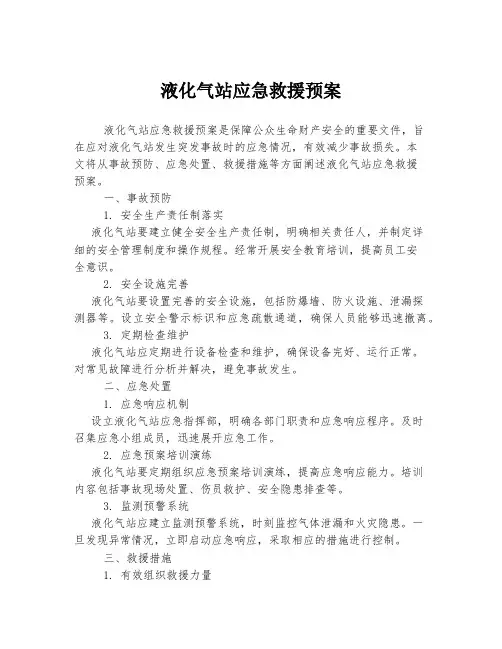 液化气站应急救援预案

液化气站应急救援预案是保障公众生命财产安全的重要文件，旨在应对液化气站发生突发事故时的应急情况，有效减少事故损失。本文将从事故预防、应急处置、救援措施等方面阐述液化气站应急救援预案。

一、事故预防

1. 安全生产责任制落实

液化气站要建立健全安全生产责任制，明确相关责任人，并制定详细的安全管理制度和操作规程。经常开展安全教育培训，提高员工安全意识。

2. 安全设施完善

液化气站要设置完善的安全设施，包括防爆墙、防火设施、泄漏探测器等。设立安全警示标识和应急疏散通道，确保人员能够迅速撤离。

3. 定期检查维护

液化气站应定期进行设备检查和维护，确保设备完好、运行正常。对常见故障进行分析并解决，避免事故发生。

二、应急处置

1. 应急响应机制

设立液化气站应急指挥部，明确各部门职责和应急响应程序。及时召集应急小组成员，迅速展开应急工作。

2. 应急预案培训演练

液化气站要定期组织应急预案培训演练，提高应急响应能力。培训内容包括事故现场处置、伤员救护、安全隐患排查等。

3. 监测预警系统

液化气站应建立监测预警系统，时刻监控气体泄漏和火灾隐患。一旦发现异常情况，立即启动应急响应，采取相应的措施进行控制。

三、救援措施

1. 有效组织救援力量